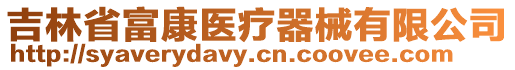 吉林省富康医疗器械有限公司
http://syaverydavy.cn.coovee.com